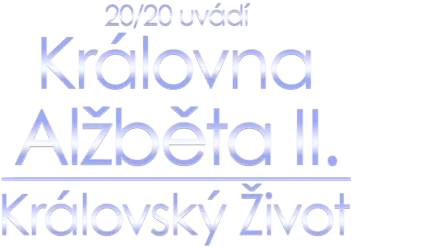 20/20 uvádí
Královna Alžběta II.
Královský Život